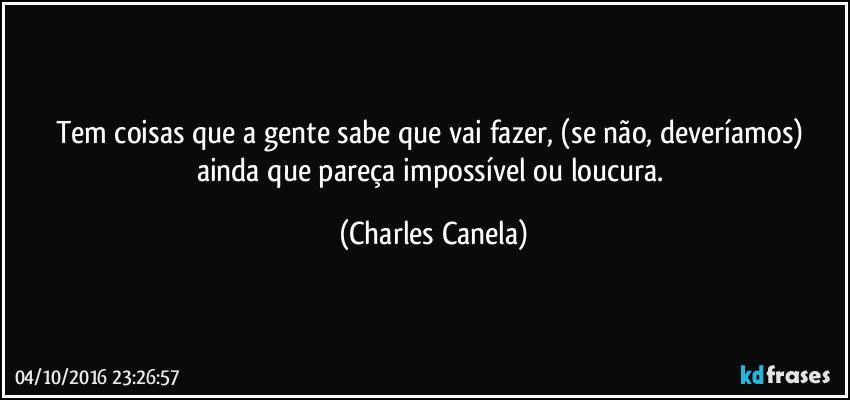 Tem coisas que a gente sabe que vai fazer, (se não, deveríamos) ainda que pareça impossível ou loucura.

(Charles Canela)

04/10/2016 23:26:57

kdfrases